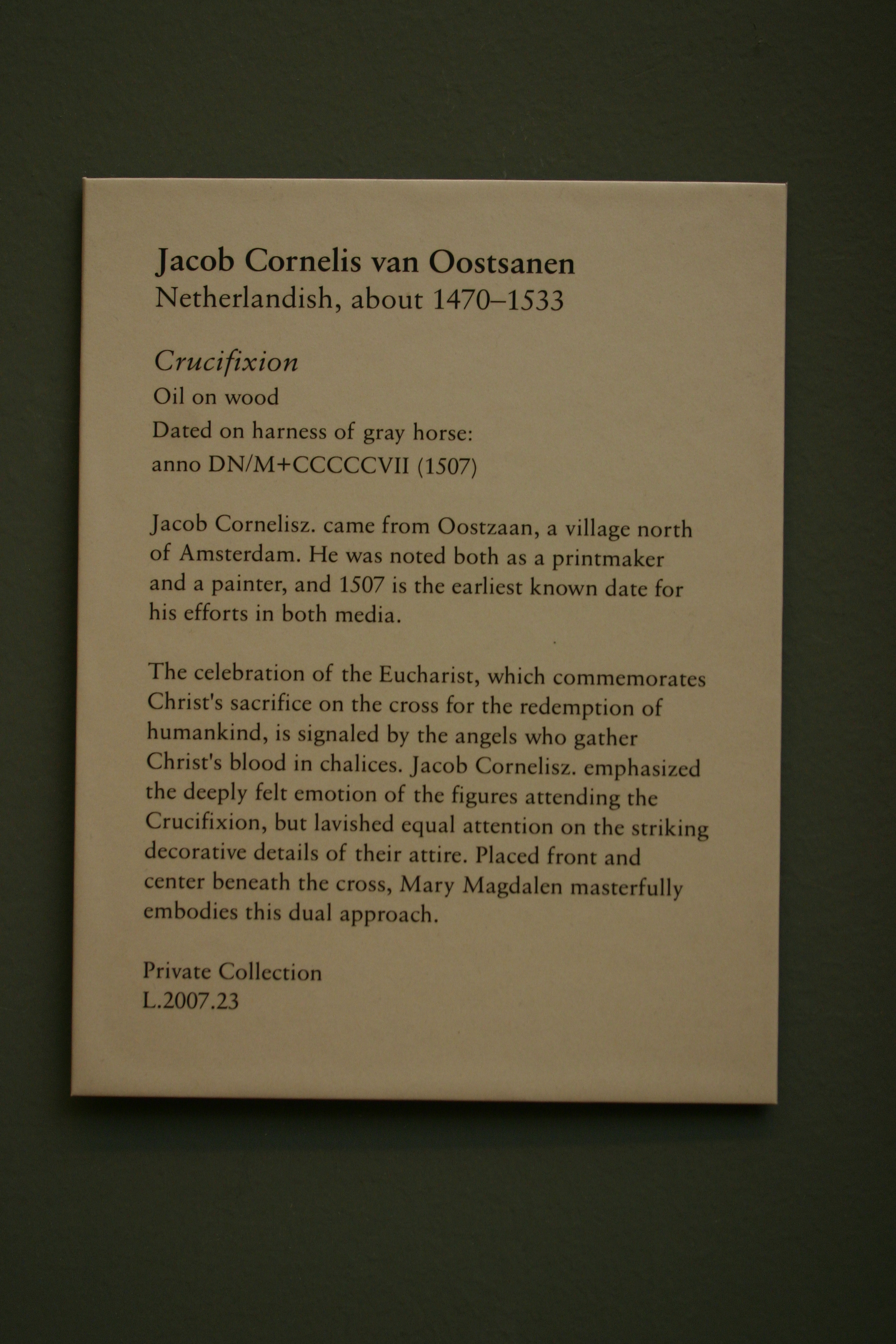 Jacob Cornelis van Oostsanen
Netherlandish, about 1470–1533

Crucifixion
Oil on wood
Dated on harness of gray horse:
anno DN/M+CCCCCVII (1507)

Jacob Cornelisz. came from Oostzaan, a village north of Amsterdam. He was noted both as a printmaker and a painter, and 1507 is the earliest known date for his efforts in both media.

The celebration of the Eucharist, which commemorates Christ's sacrifice on the cross for the redemption of humankind, is signaled by the angels who gather Christ's blood in chalices. Jacob Cornelisz. emphasized the deeply felt emotion of the figures attending the Crucifixion, but lavished equal attention on the striking decorative details of their attire. Placed front and center beneath the cross, Mary Magdalen masterfully embodies this dual approach.

Private Collection
L.2007.23